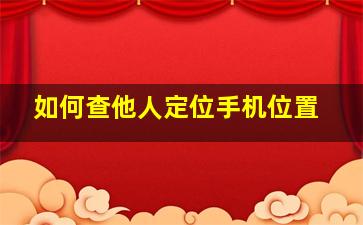 如何查他人定位手机位置